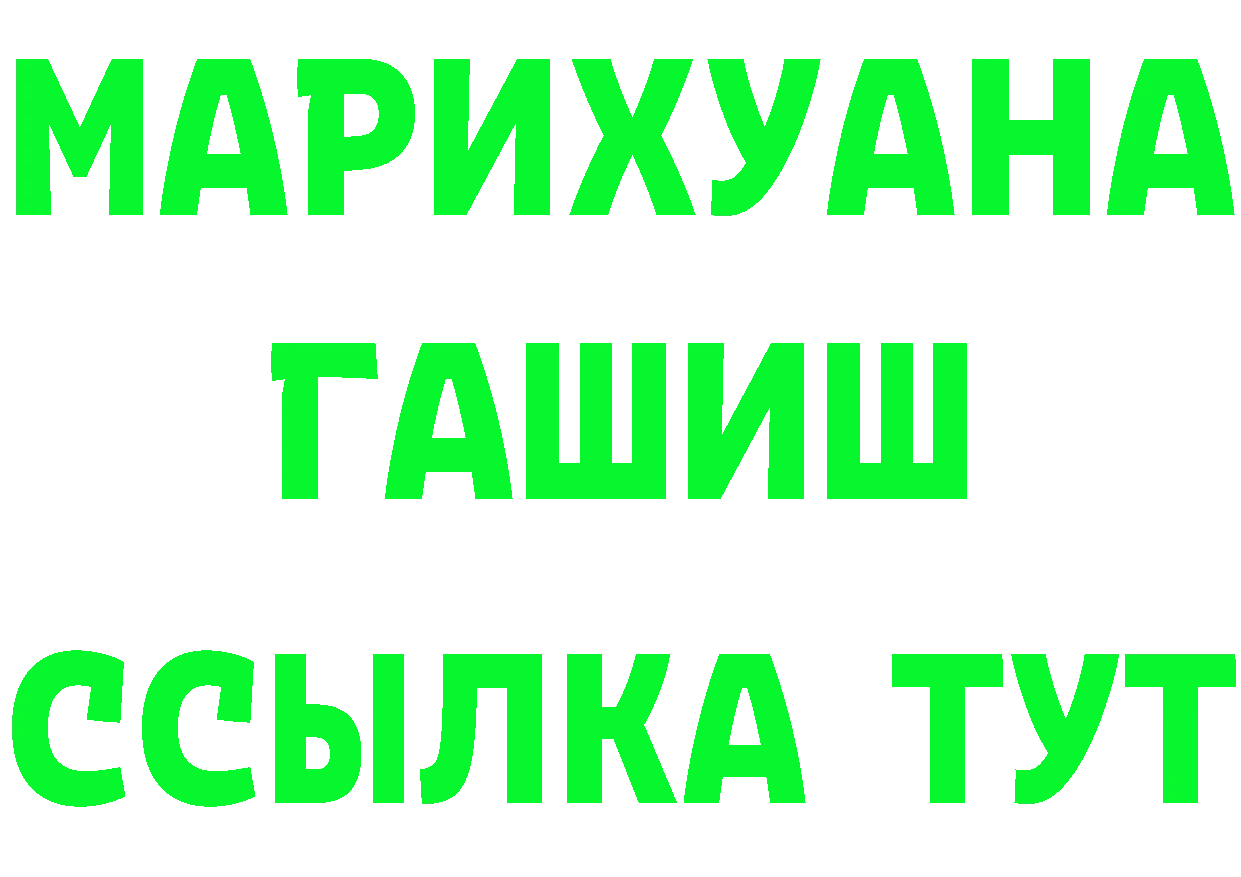 МАРИХУАНА
ГАШИШ
ССЫЛКА ТУТ